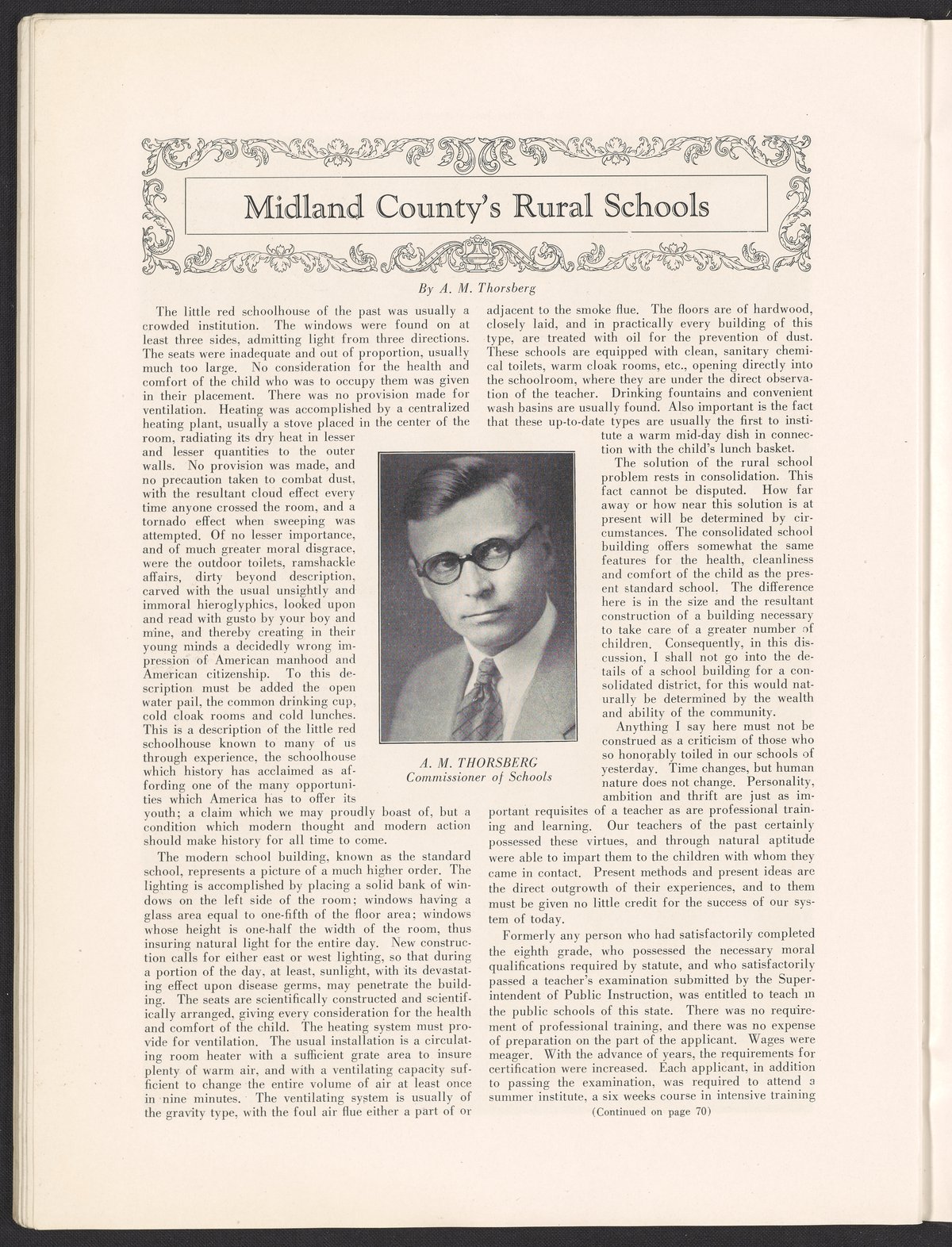 Midland County's Rural Schools

By A. M. Thorsberg

The little red schoolhouse of the past was usually a crowded institution. The windows were found on at least three sides, admitting light from three directions. The seats were inadequate and out of proportion, usually much too large. No consideration for the health and comfort of the child who was to occupy them was given in their placement. There was no provision made for ventilation. Heating was accomplished by a centralized heating plant, usually a stove placed in the center of the room, radiating its dry heat in lesser and lesser quantities to the outer walls. No provision was made, and no precaution taken to combat dust, with the resultant cloud effect every time anyone crossed the room, and a tornado effect when sweeping was attempted. Of no lesser importance, and of much greater moral disgrace, were the outdoor toilets, ramshackle affairs, dirty beyond description, carved with the usual unsightly and immoral hieroglyphics, looked upon and read with gusto by your boy and mine, and thereby creating in their young minds a decidedly wrong impression of American manhood and American citizenship. To this description must be added the open water pail, the common drinking cup, cold cloak rooms and cold lunches. This is a description of the little red schoolhouse known to many of us through experience, the schoolhouse which history has acclaimed as affording one of the many opportunities which America has to offer its youth; a claim which we may proudly boast of, but a condition which modern thought and modern action should make history for all time to come.

The modern school building, known as the standard school, represents a picture of a much higher order. The lighting is accomplished by placing a solid bank of windows on the left side of the room; windows having a glass area equal to one-fifth of the floor area; windows whose height is one-half the width of the room, thus insuring natural light for the entire day. New construction calls for either east or west lighting, so that during a portion of the day, at least, sunlight, with its devastating effect upon disease germs, may penetrate the building. The seats are scientifically constructed and scientifically arranged, giving every consideration for the health and comfort of the child. The heating system must provide for ventilation. The usual installation is a circulating room heater with a sufficient grate area to insure plenty of warm air, and with a ventilating capacity sufficient to change the entire volume of air at least once in nine minutes. The ventilating system is usually of the gravity type, with the foul air flue either a part of or adjacent to the smoke flue. The floors are of hardwood, closely laid, and in practically every building of this type, are treated with oil for the prevention of dust. These schools are equipped with clean, sanitary chemical toilets, warm cloak rooms, etc., opening directly into the schoolroom, where they are under the direct observation of the teacher. Drinking fountains and convenient wash basins are usually found. Also important is the fact that these up-to-date types are usually the first to institute a warm mid-day dish in connection with the child's lunch basket.

The solution of the rural school problem rests in consolidation. This fact cannot be disputed. How far away or how near this solution is at present will be determined by circumstances. The consolidated school building offers somewhat the same features for the health, cleanliness and comfort of the child as the present standard school. The difference here is in the size and the resultant construction of a building necessary to take care of a greater number of children. Consequently, in this discussion, I shall not go into the details of a school building for a consolidated district, for this would naturally be determined by the wealth and ability of the community.

Anything I say here must not be construed as a criticism of those who so honorably toiled in our schools of yesterday. Time changes, but human nature does not change. Personality, ambition and thrift are just as important requisites of a teacher as are professional training and learning. Our teachers of the past certainly possessed these virtues, and through natural aptitude were able to impart them to the children with whom they came in contact. Present methods and present ideas are the direct outgrowth of their experiences, and to them must be given no little credit for the success of our system of today.

Formerly any person who had satisfactorily completed the eighth grade, who possessed the necessary moral qualifications required by statute, and who satisfactorily passed a teacher's examination submitted by the Superintendent of Public Instruction, was entitled to teach in the public schools of this state. There was no requirement of professional training, and there was no expense of preparation on the part of the applicant. Wages were meager. With the advance of years, the requirements for certification were increased. Each applicant, in addition to passing the examination, was required to attend a summer institute, a six weeks course in intensive training

(Continued on page 70)

A. M. THORSBERG
Commissioner of Schools